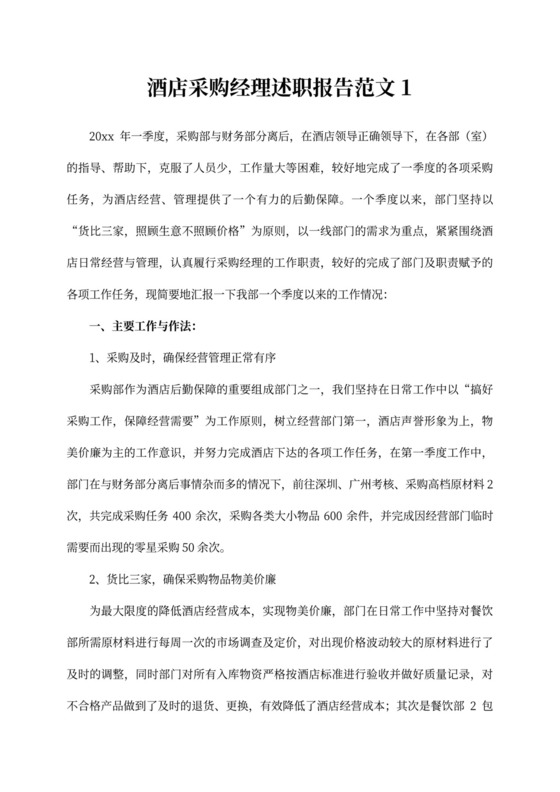 酒店采购经理述职报告范文 1

20xx 年一季度，采购部与财务部分离后，在酒店领导正确领导下，在各部（室）的指导、帮助下，克服了人员少，工作量大等困难，较好地完成了一季度的各项采购任务，为酒店经营、管理提供了一个有力的后勤保障。一个季度以来，部门坚持以“货比三家，照顾生意不照顾价格”为原则，以一线部门的需求为重点，紧紧围绕酒店日常经营与管理，认真履行采购经理的工作职责，较好的完成了部门及职责赋予的各项工作任务，现简要地汇报一下我部一个季度以来的工作情况：

一、主要工作与作法：

1、采购及时，确保经营管理正常有序

采购部作为酒店后勤保障的重要组成部门之一，我们坚持在日常工作中以“搞好采购工作，保障经营需要”为工作原则，树立经营部门第一，酒店声誉形象为上，物美价廉为主的工作意识，并努力完成酒店下达的各项工作任务，在第一季度工作中，部门在与财务部分离后事情杂而多的情况下，前往深圳、广州考核、采购高档原材料 2 次，共完成采购任务 400 余次，采购各类大小物品 600 余件，并完成因经营部门临时需要而出现的零星采购 50 余次。

2、货比三家，确保采购物品物美价廉

为最大限度的降低酒店经营成本，实现物美价廉，部门在日常工作中坚持对餐饮部所需原材料进行每周一次的市场调查及定价，对出现价格波动较大的原材料进行了及时的调整，同时部门对所有入库物资严格按酒店标准进行验收并做好质量记录，对不合格产品做到了及时的退货、更换，有效降低了酒店经营成本；其次是餐饮部 2 包